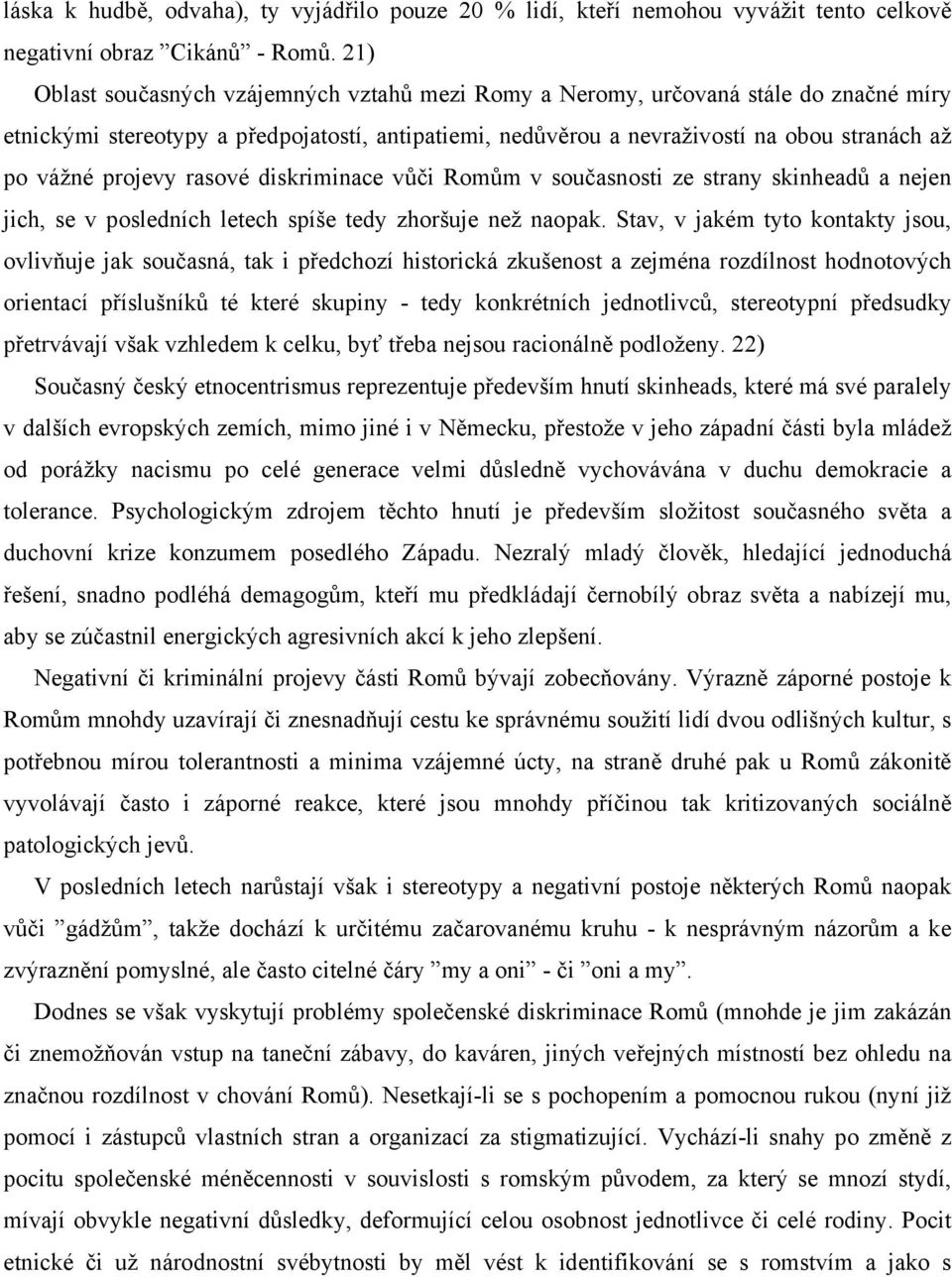 láska k hudbě, odvaha), ty vyjádřilo pouze 20 % lidí, kteří nemohou vyvážit tento celkově negativní obraz ”Cikánů” - Romů. 21)

Oblast současných vzájemných vztahů mezi Romy a Neromy, určovaná stále do značné míry etnickými stereotypy a předpojatostí, antipatiemi, nedůvěrou a nevraživostí na obou stranách až po vážné projevy rasové diskriminace vůči Romům v současnosti ze strany skinheadů a nejen jich, se v posledních letech spíše tedy zhoršuje než naopak. Stav, v jakém tyto kontakty jsou, ovlivňuje jak současná, tak i předchozí historická zkušenost a zejména rozdílnost hodnotových orientací příslušníků té které skupiny - tedy konkrétních jednotlivců, stereotypní předsudky přetrvávají však vzhledem k celku, byť třeba nejsou racionálně podloženy. 22)

Současný český etnocentrismus reprezentuje především hnutí skinheads, které má své paralely v dalších evropských zemích, mimo jiné i v Německu, přestože v jeho západní části byla mládež od porážky nacismu po celé generace velmi důsledně vychovávána v duchu demokracie a tolerance. Psychologickým zdrojem těchto hnutí je především složitost současného světa a duchovní krize konzumem posedlého Západu. Nezralý mladý člověk, hledající jednoduchá řešení, snadno podléhá demagogům, kteří mu předkládají černobílý obraz světa a nabízejí mu, aby se zúčastnil energických agresivních akcí k jeho zlepšení.

Negativní či kriminální projevy části Romů bývají zobecňovány. Výrazně záporné postoje k Romům mnohdy uzavírají či znesnadňují cestu ke správnému soužití lidí dvou odlišných kultur, s potřebnou mírou tolerantnosti a minima vzájemné úcty, na straně druhé pak u Romů zákonitě vyvolávají často i záporné reakce, které jsou mnohdy příčinou tak kritizovaných sociálně patologických jevů.

V posledních letech narůstají však i stereotypy a negativní postoje některých Romů naopak vůči ”gádžům”, takže dochází k určitému začarovanému kruhu - k nesprávným názorům a ke zvýraznění pomyslné, ale často citelné čáry ”my a oni” - či ”oni a my”.

Dodnes se však vyskytují problémy společenské diskriminace Romů (mnohde je jim zakázán či znemožňován vstup na taneční zábavy, do kaváren, jiných veřejných místností bez ohledu na značnou rozdílnost v chování Romů). Nesetkají-li se s pochopením a pomocnou rukou (nyní již pomocí i zástupců vlastních stran a organizací za stigmatizující. Vychází-li snahy po změně z pocitu společenské méněcennosti v souvislosti s romským původem, za který se mnozí stydí, mívají obvykle negativní důsledky, deformující celou osobnost jednotlivce či celé rodiny. Pocit etnické či už národnostní svébytnosti by měl vést k identifikování se s romstvím a jako s